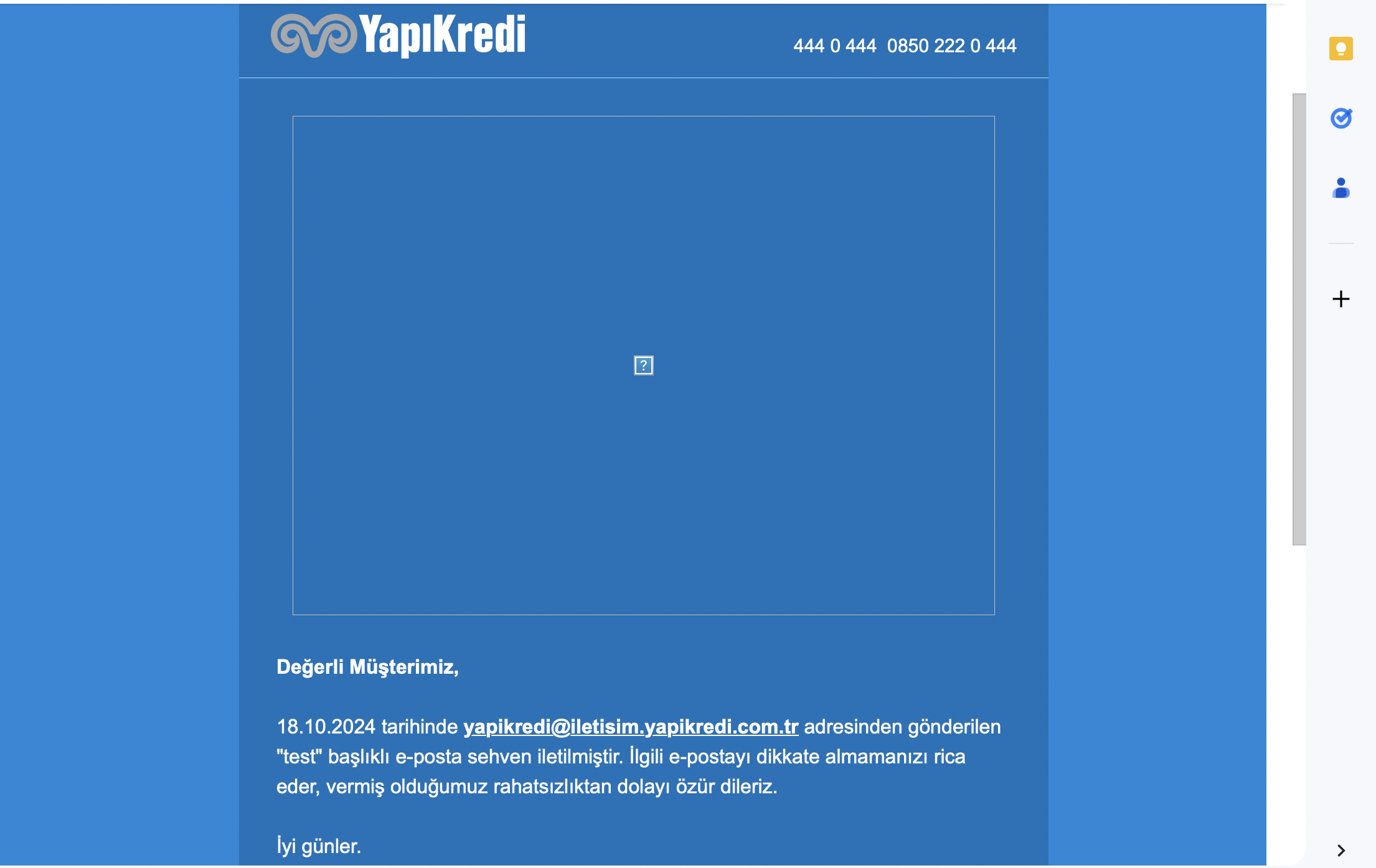 YapıKredi

444 0 444  0850 222 0 444

?

Değerli Müşterimiz,

18.10.2024 tarihinde yapikredi@iletisim.yapikredi.com.tr adresinden gönderilen "test" başlıklı e-posta sehven iletilmiştir. İlgili e-postayı dikkate almamanızı rica eder, vermiş olduğumuz rahatsızlıktan dolayı özür dileriz.

İyi günler.